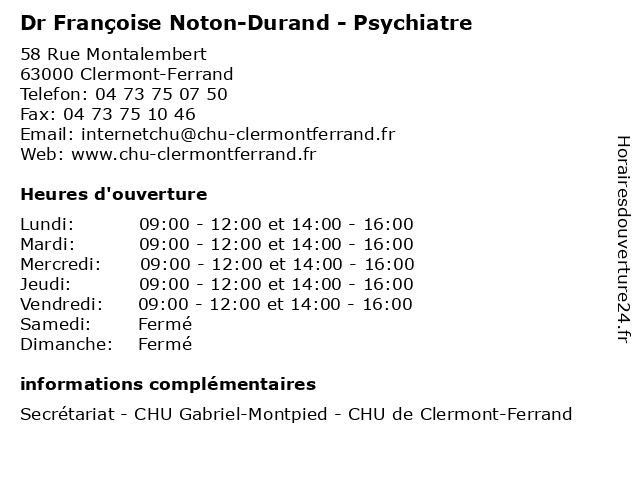 Dr Françoise Noton-Durand - Psychiatre

58 Rue Montalembert
63000 Clermont-Ferrand
Telefon: 04 73 75 07 50
Fax: 04 73 75 10 46
Email: internetchu@chu-clermontferrand.fr
Web: www.chu-clermontferrand.fr

Heures d'ouverture

| | |
|---|---|
| Lundi: | 09:00 - 12:00 et 14:00 - 16:00 |
| Mardi: | 09:00 - 12:00 et 14:00 - 16:00 |
| Mercredi: | 09:00 - 12:00 et 14:00 - 16:00 |
| Jeudi: | 09:00 - 12:00 et 14:00 - 16:00 |
| Vendredi: | 09:00 - 12:00 et 14:00 - 16:00 |
| Samedi: | Fermé |
| Dimanche: | Fermé |

informations complémentaires

Secrétariat - CHU Gabriel-Montpied - CHU de Clermont-Ferrand

Horairesdouverture24.fr